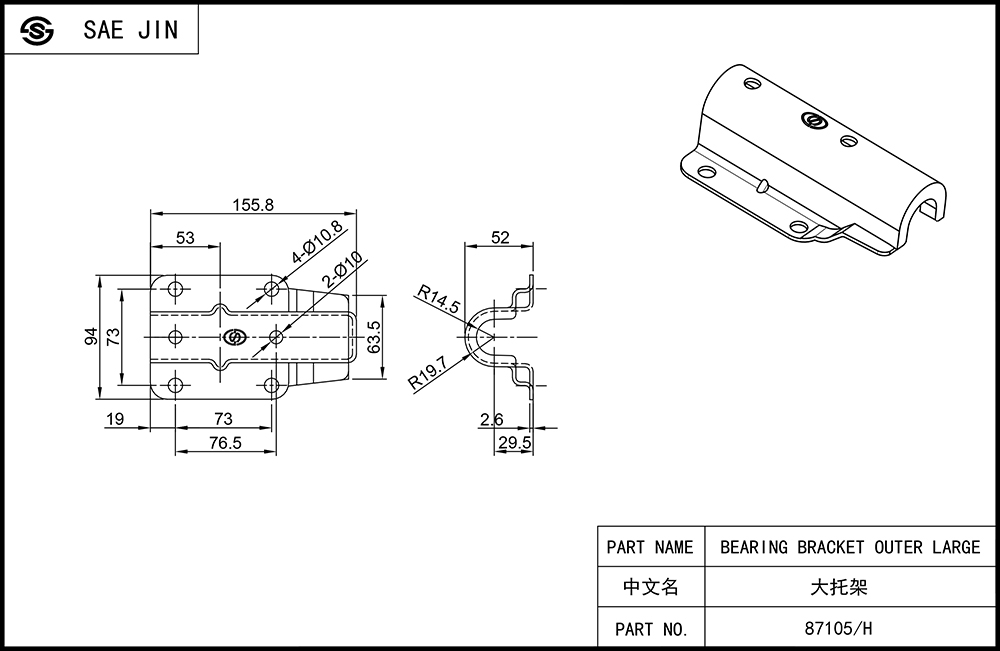 SAE JIN

155.8
53
4-Ø10.8
2-Ø10
94
73
63.5
19
73
76.5

52
R14.5
R19.7
2.6
29.5

| PART NAME | BEARING BRACKET OUTER LARGE |
|---|---|
| 中文名 | 大托架 |
| PART NO. | 87105/H |